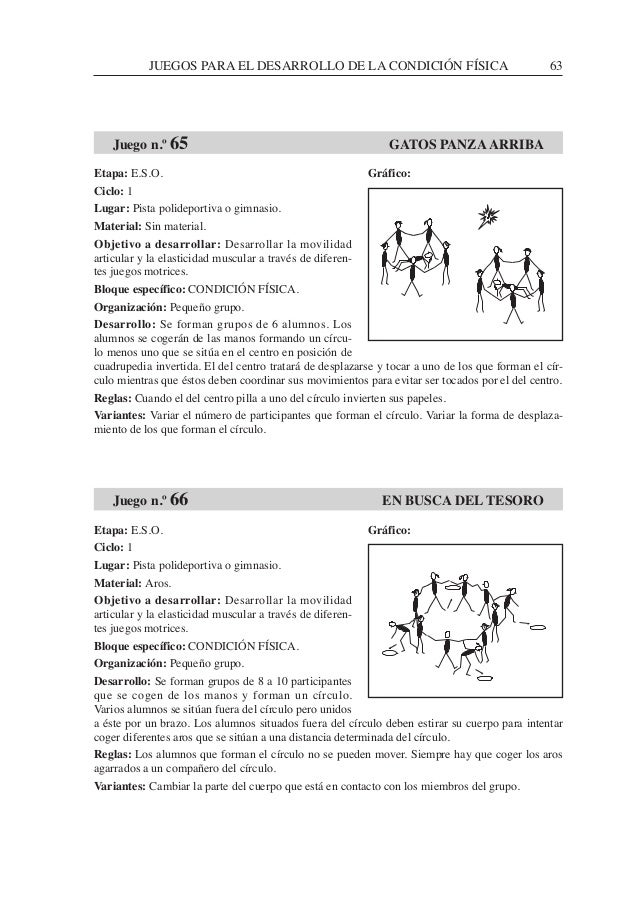 JUEGOS PARA EL DESARROLLO DE LA CONDICIÓN FÍSICA 63

Juego n.º 65 GATOS PANZA ARRIBA

Etapa: E.S.O.
Ciclo: 1
Lugar: Pista polideportiva o gimnasio.
Material: Sin material.
Objetivo a desarrollar: Desarrollar la movilidad articular y la elasticidad muscular a través de diferentes juegos motrices.
Bloque específico: CONDICIÓN FÍSICA.
Organización: Pequeño grupo.
Desarrollo: Se forman grupos de 6 alumnos. Los alumnos se cogerán de las manos formando un círculo menos uno que se sitúa en el centro en posición de cuadrupedia invertida. El del centro tratará de desplazarse y tocar a uno de los que forman el círculo mientras que éstos deben coordinar sus movimientos para evitar ser tocados por el del centro.
Reglas: Cuando el del centro pilla a uno del círculo invierten sus papeles.
Variantes: Variar el número de participantes que forman el círculo. Variar la forma de desplazamiento de los que forman el círculo.

Gráfico:

Juego n.º 66 EN BUSCA DEL TESORO

Etapa: E.S.O.
Ciclo: 1
Lugar: Pista polideportiva o gimnasio.
Material: Aros.
Objetivo a desarrollar: Desarrollar la movilidad articular y la elasticidad muscular a través de diferentes juegos motrices.
Bloque específico: CONDICIÓN FÍSICA.
Organización: Pequeño grupo.
Desarrollo: Se forman grupos de 8 a 10 participantes que se cogen de los manos y forman un círculo. Varios alumnos se sitúan fuera del círculo pero unidos a éste por un brazo. Los alumnos situados fuera del círculo deben estirar su cuerpo para intentar coger diferentes aros que se sitúan a una distancia determinada del círculo.
Reglas: Los alumnos que forman el círculo no se pueden mover. Siempre hay que coger los aros agarrados a un compañero del círculo.
Variantes: Cambiar la parte del cuerpo que está en contacto con los miembros del grupo.

Gráfico: